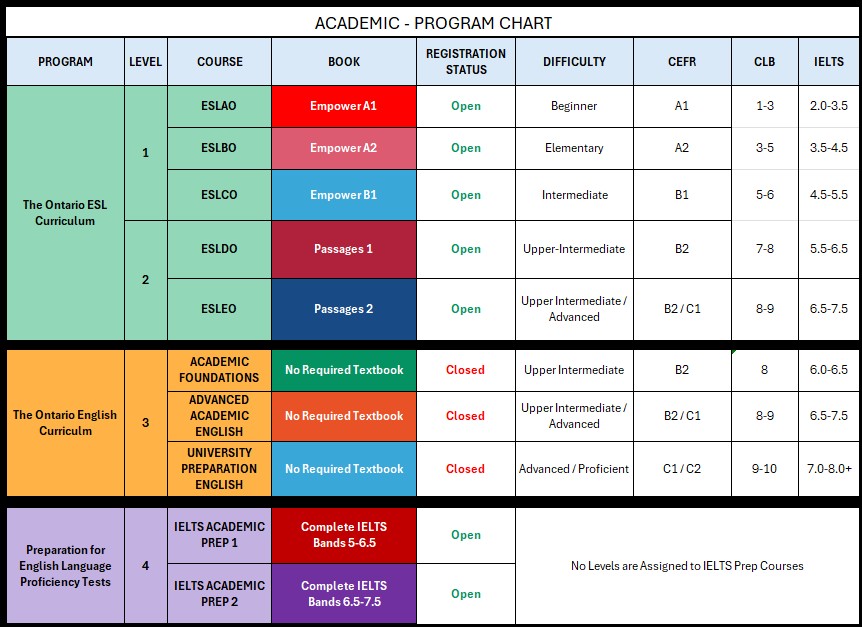 ACADEMIC - PROGRAM CHART

| PROGRAM | LEVEL | COURSE | BOOK | REGISTRATION STATUS | DIFFICULTY | CEFR | CLB | IELTS |
|---|---|---|---|---|---|---|---|---|
| The Ontario ESL Curriculum | 1 | ESLAO | Empower A1 | Open | Beginner | A1 | 1-3 | 2.0-3.5 |
| | | ESLBO | Empower A2 | Open | Elementary | A2 | 3-5 | 3.5-4.5 |
| | | ESLCO | Empower B1 | Open | Intermediate | B1 | 5-6 | 4.5-5.5 |
| | 2 | ESLDO | Passages 1 | Open | Upper-Intermediate | B2 | 7-8 | 5.5-6.5 |
| | | ESLEO | Passages 2 | Open | Upper Intermediate / Advanced | B2 / C1 | 8-9 | 6.5-7.5 |
| The Ontario English Curriculm | 3 | ACADEMIC FOUNDATIONS | No Required Textbook | Closed | Upper Intermediate | B2 | 8 | 6.0-6.5 |
| | | ADVANCED ACADEMIC ENGLISH | No Required Textbook | Closed | Upper Intermediate / Advanced | B2 / C1 | 8-9 | 6.5-7.5 |
| | | UNIVERSITY PREPARATION ENGLISH | No Required Textbook | Closed | Advanced / Proficient | C1 / C2 | 9-10 | 7.0-8.0+ |
| Preparation for English Language Proficiency Tests | 4 | IELTS ACADEMIC PREP 1 | Complete IELTS Bands 5-6.5 | Open | No Levels are Assigned to IELTS Prep Courses | | | |
| | | IELTS ACADEMIC PREP 2 | Complete IELTS Bands 6.5-7.5 | Open | | | | |